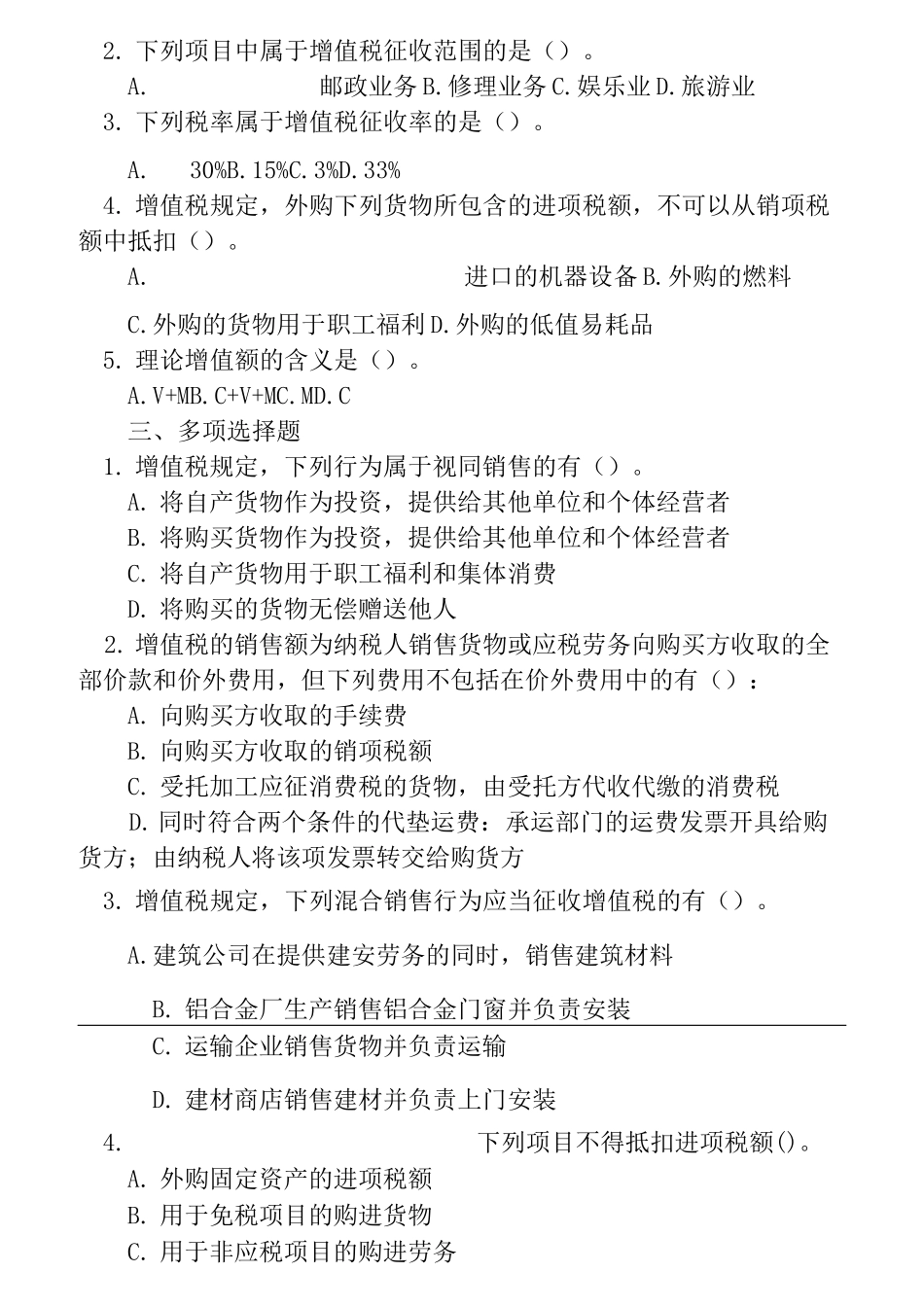 2. 下列项目中属于增值税征收范围的是（）。

A. 邮政业务 B. 修理业务 C. 娱乐业 D. 旅游业

3. 下列税率属于增值税征收率的是（）。

A. 30%B. 15%C. 3%D. 33%

4. 增值税规定，外购下列货物所包含的进项税额，不可以从销项税额中抵扣（）。

A. 进口的机器设备 B. 外购的燃料

C. 外购的货物用于职工福利 D. 外购的低值易耗品

5. 理论增值额的含义是（）。

A. V+MB. C+V+MC. MD. C

三、多项选择题

1. 增值税规定，下列行为属于视同销售的有（）。

A. 将自产货物作为投资，提供给其他单位和个体经营者

B. 将购买货物作为投资，提供给其他单位和个体经营者

C. 将自产货物用于职工福利和集体消费

D. 将购买的货物无偿赠送他人

2. 增值税的销售额为纳税人销售货物或应税劳务向购买方收取的全部价款和价外费用，但下列费用不包括在价外费用中的有（）：

A. 向购买方收取的手续费

B. 向购买方收取的销项税额

C. 受托加工应征消费税的货物，由受托方代收代缴的消费税

D. 同时符合两个条件的代垫运费：承运部门的运费发票开具给购货方；由纳税人将该项发票转交给购货方

3. 增值税规定，下列混合销售行为应当征收增值税的有（）。

A. 建筑公司在提供建安劳务的同时，销售建筑材料

B. 铝合金厂生产销售铝合金门窗并负责安装

C. 运输企业销售货物并负责运输

D. 建材商店销售建材并负责上门安装

4. 下列项目不得抵扣进项税额()。

A. 外购固定资产的进项税额

B. 用于免税项目的购进货物

C. 用于非应税项目的购进劳务